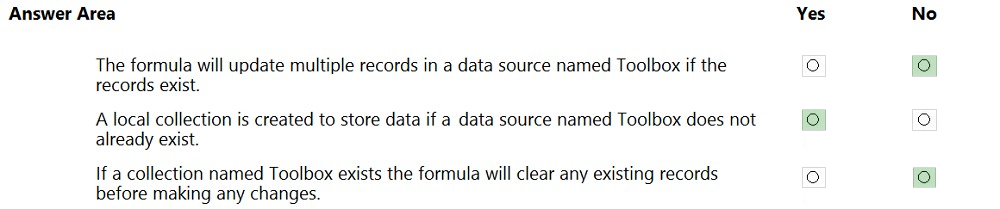 Answer Area

| | Yes | No |
|---|---|---|
| The formula will update multiple records in a data source named Toolbox if the records exist. | ○ | ○ |
| A local collection is created to store data if a data source named Toolbox does not already exist. | ○ | ○ |
| If a collection named Toolbox exists the formula will clear any existing records before making any changes. | ○ | ○ |